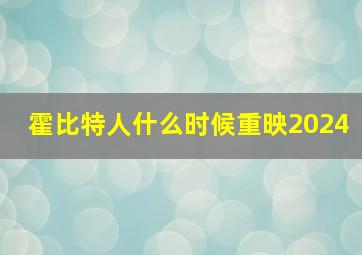 霍比特人什么时候重映2024